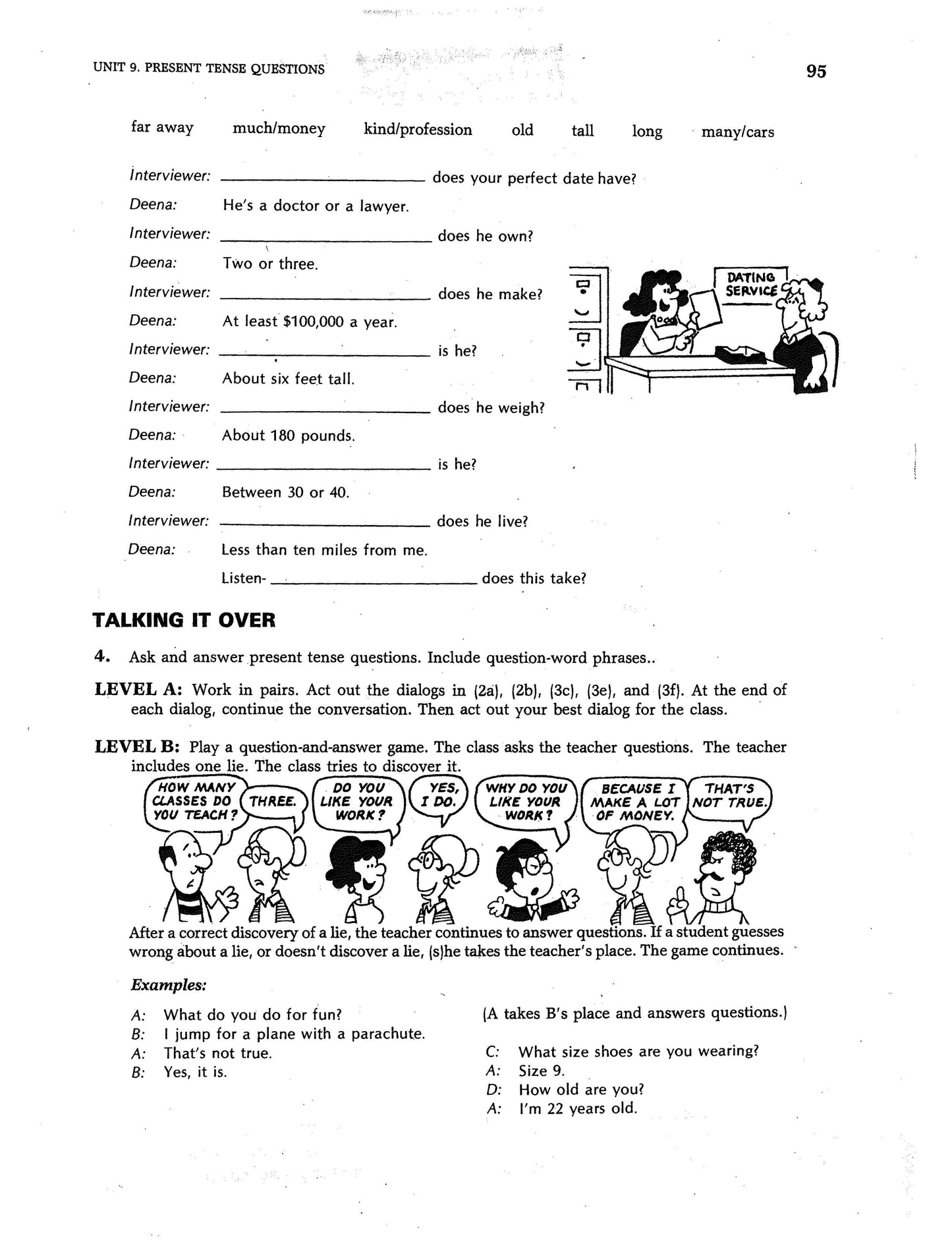 UNIT 9. PRESENT TENSE QUESTIONS

95

far away much/money kind/profession old tall long many/cars

Interviewer: ______________ does your perfect date have?

Deena: He's a doctor or a lawyer.

Interviewer: ______________ does he own?

Deena: Two or three.

Interviewer: ______________ does he make?

Deena: At least $100,000 a year.

Interviewer: ______________ is he?

Deena: About six feet tall.

Interviewer: ______________ does he weigh?

Deena: About 180 pounds.

Interviewer: ______________ is he?

Deena: Between 30 or 40.

Interviewer: ______________ does he live?

Deena: Less than ten miles from me.

Listen- ______________ does this take?

DATING SERVICE

TALKING IT OVER

4. Ask and answer present tense questions. Include question-word phrases..

LEVEL A: Work in pairs. Act out the dialogs in (2a), (2b), (3c), (3e), and (3f). At the end of each dialog, continue the conversation. Then act out your best dialog for the class.

LEVEL B: Play a question-and-answer game. The class asks the teacher questions. The teacher includes one lie. The class tries to discover it.

HOW MANY CLASSES DO YOU TEACH?

THREE.

DO YOU LIKE YOUR WORK?

YES, I DO.

WHY DO YOU LIKE YOUR WORK?

BECAUSE I MAKE A LOT OF MONEY.

THAT'S NOT TRUE.

After a correct discovery of a lie, the teacher continues to answer questions. If a student guesses wrong about a lie, or doesn't discover a lie, (s)he takes the teacher's place. The game continues.

Examples:

A: What do you do for fun?
B: I jump for a plane with a parachute.
A: That's not true.
B: Yes, it is.

(A takes B's place and answers questions.)

C: What size shoes are you wearing?
A: Size 9.
D: How old are you?
A: I'm 22 years old.